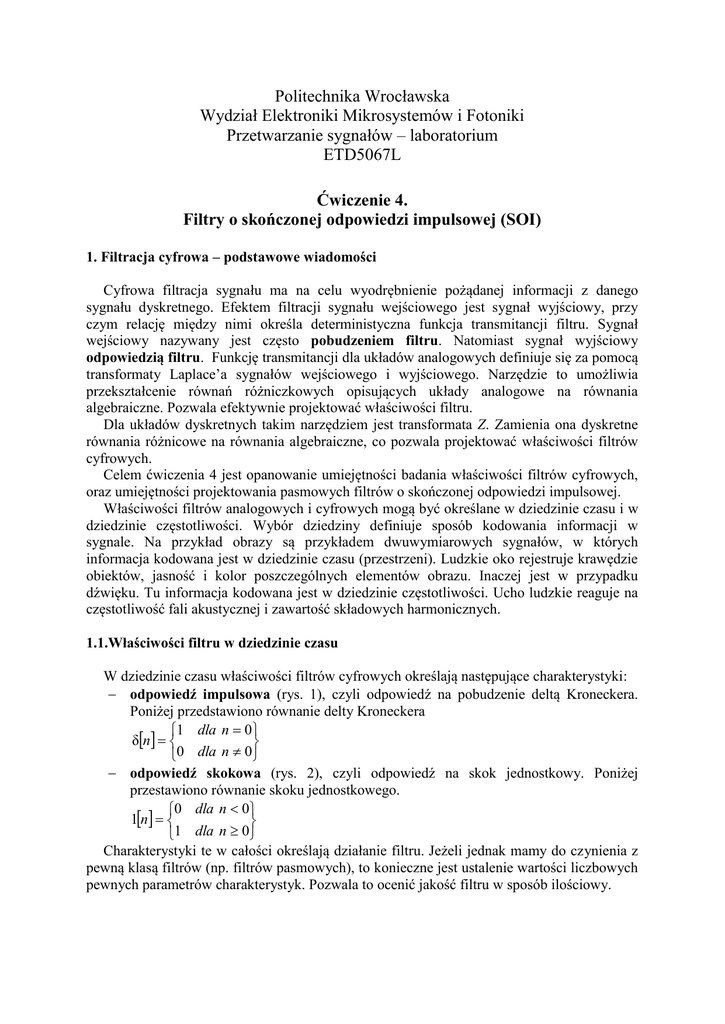 Politechnika Wrocławska
Wydział Elektroniki Mikrosystemów i Fotoniki
Przetwarzanie sygnałów – laboratorium
ETD5067L

Ćwiczenie 4.
Filtry o skończonej odpowiedzi impulsowej (SOI)

1. Filtracja cyfrowa – podstawowe wiadomości

Cyfrowa filtracja sygnału ma na celu wyodrębnienie pożądanej informacji z danego sygnału dyskretnego. Efektem filtracji sygnału wejściowego jest sygnał wyjściowy, przy czym relację między nimi określa deterministyczna funkcja transmitancji filtru. Sygnał wejściowy nazywany jest często pobudzeniem filtru. Natomiast sygnał wyjściowy odpowiedzią filtru. Funkcję transmitancji dla układów analogowych definiuje się za pomocą transformaty Laplace'a sygnałów wejściowego i wyjściowego. Narzędzie to umożliwia przekształcenie równań różniczkowych opisujących układy analogowe na równania algebraiczne. Pozwala efektywnie projektować właściwości filtru.
Dla układów dyskretnych takim narzędziem jest transformata Z. Zamienia ona dyskretne równania różnicowe na równania algebraiczne, co pozwala projektować właściwości filtrów cyfrowych.
Celem ćwiczenia 4 jest opanowanie umiejętności badania właściwości filtrów cyfrowych, oraz umiejętności projektowania pasmowych filtrów o skończonej odpowiedzi impulsowej.
Właściwości filtrów analogowych i cyfrowych mogą być określane w dziedzinie czasu i w dziedzinie częstotliwości. Wybór dziedziny definiuje sposób kodowania informacji w sygnale. Na przykład obrazy są przykładem dwuwymiarowych sygnałów, w których informacja kodowana jest w dziedzinie czasu (przestrzeni). Ludzkie oko rejestruje krawędzie obiektów, jasność i kolor poszczególnych elementów obrazu. Inaczej jest w przypadku dźwięku. Tu informacja kodowana jest w dziedzinie częstotliwości. Ucho ludzkie reaguje na częstotliwość fali akustycznej i zawartość składowych harmonicznych.

1.1.Właściwości filtru w dziedzinie czasu

W dziedzinie czasu właściwości filtrów cyfrowych określają następujące charakterystyki:
– odpowiedź impulsowa (rys. 1), czyli odpowiedź na pobudzenie deltą Kroneckera. Poniżej przedstawiono równanie delty Kroneckera
$\delta[n] = \begin{cases} 1 & dla\ n = 0 \\ 0 & dla\ n \neq 0 \end{cases}$
– odpowiedź skokowa (rys. 2), czyli odpowiedź na skok jednostkowy. Poniżej przestawiono równanie skoku jednostkowego.
$1[n] = \begin{cases} 0 & dla\ n < 0 \\ 1 & dla\ n \geq 0 \end{cases}$
Charakterystyki te w całości określają działanie filtru. Jeżeli jednak mamy do czynienia z pewną klasą filtrów (np. filtrów pasmowych), to konieczne jest ustalenie wartości liczbowych pewnych parametrów charakterystyk. Pozwala to ocenić jakość filtru w sposób ilościowy.